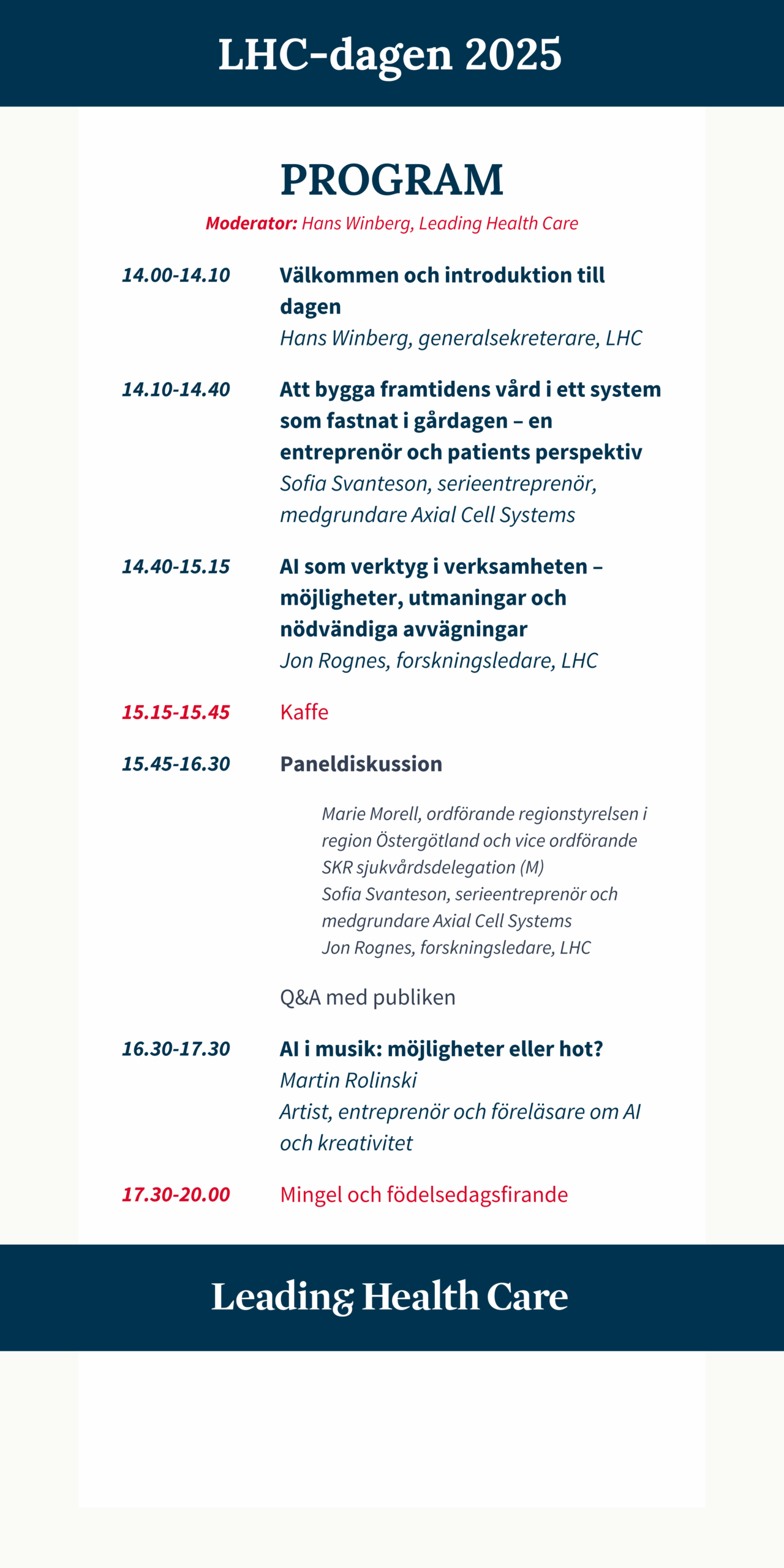 LHC-dagen 2025

PROGRAM

Moderator: Hans Winberg, Leading Health Care

14.00-14.10 Välkommen och introduktion till dagen
Hans Winberg, generalsekreterare, LHC

14.10-14.40 Att bygga framtidens vård i ett system som fastnat i gårdagen – en entreprenör och patients perspektiv
Sofia Svanteson, serieentreprenör, medgrundare Axial Cell Systems

14.40-15.15 AI som verktyg i verksamheten – möjligheter, utmaningar och nödvändiga avvägningar
Jon Rognes, forskningsledare, LHC

15.15-15.45 Kaffe

15.45-16.30 Paneldiskussion

Marie Morell, ordförande regionstyrelsen i region Östergötland och vice ordförande SKR sjukvårdsdelegation (M)
Sofia Svanteson, serieentreprenör och medgrundare Axial Cell Systems
Jon Rognes, forskningsledare, LHC

Q&A med publiken

16.30-17.30 AI i musik: möjligheter eller hot?
Martin Rolinski
Artist, entreprenör och föreläsare om AI och kreativitet

17.30-20.00 Mingel och födelsedagsfirande

Leading Health Care